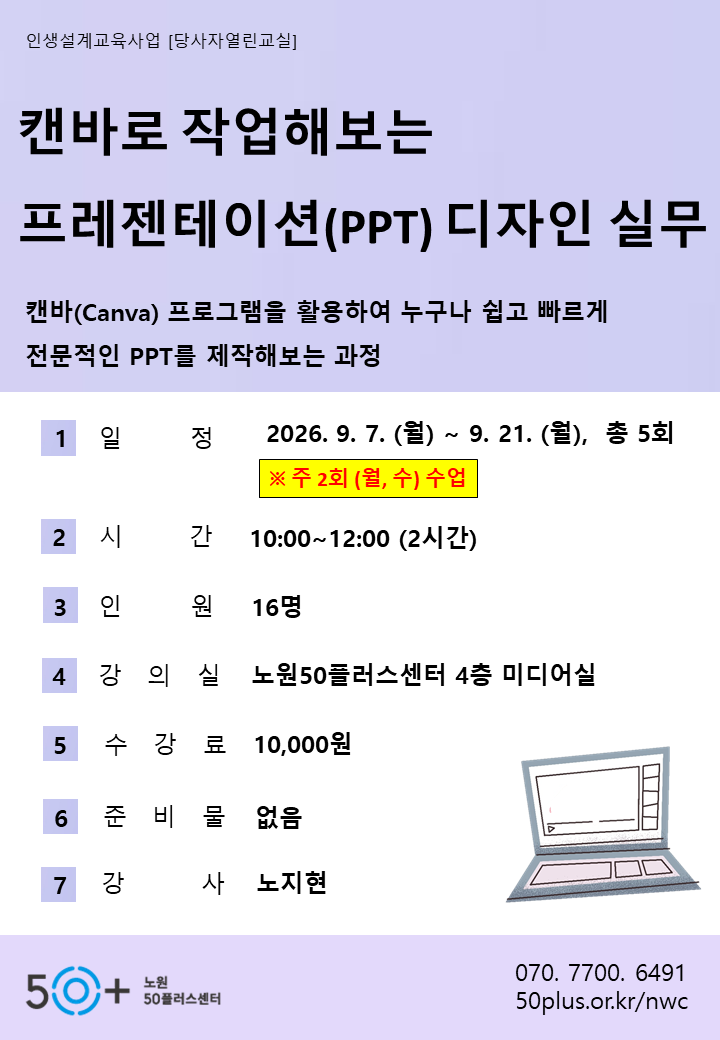 인생설계교육사업 [당사자열린교실]

캔바로 작업해보는

프레젠테이션(PPT) 디자인 실무

캔바(Canva) 프로그램을 활용하여 누구나 쉽고 빠르게 전문적인 PPT를 제작해보는 과정

1 일 정 2026. 9. 7. (월) ~ 9. 21. (월), 총 5회

※ 주 2회 (월, 수) 수업

2 시 간 10:00~12:00 (2시간)

3 인 원 16명

4 강 의 실 노원50플러스센터 4층 미디어실

5 수 강 료 10,000원

6 준 비 물 없음

7 강 사 노지현

50+ 노원 50플러스센터

070. 7700. 6491
50plus.or.kr/nwc